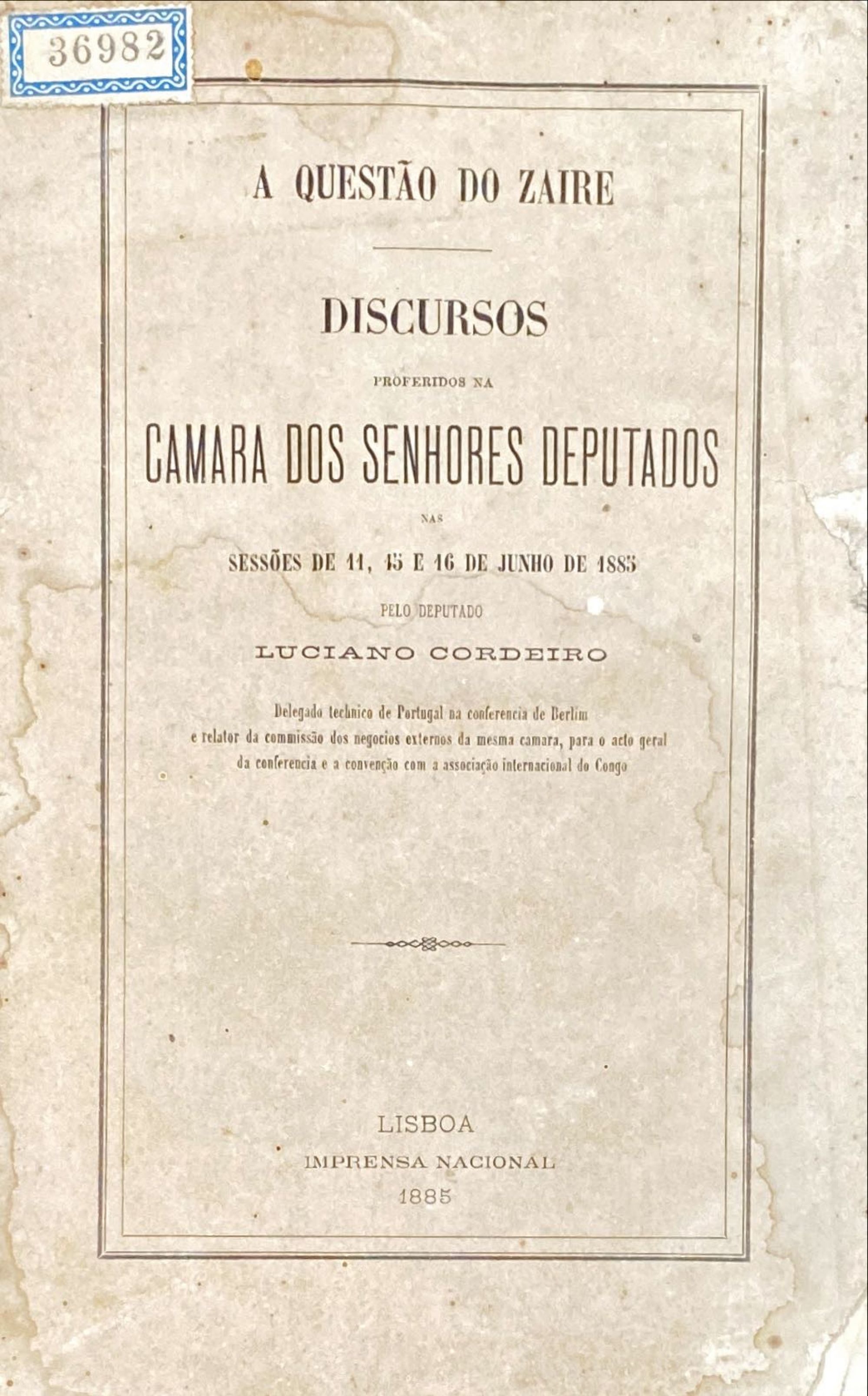 36982

A QUESTÃO DO ZAIRE

DISCURSOS

PROFERIDOS NA

CAMARA DOS SENHORES DEPUTADOS

NAS

SESSÕES DE 11, 15 E 16 DE JUNHO DE 1885

PELO DEPUTADO

LUCIANO CORDEIRO

Delegado technico de Portugal na conferencia de Berlim e relator da commissão dos negocios externos da mesma camara, para o acto geral da conferencia e a convenção com a associação internacional do Congo

LISBOA
IMPRENSA NACIONAL
1885